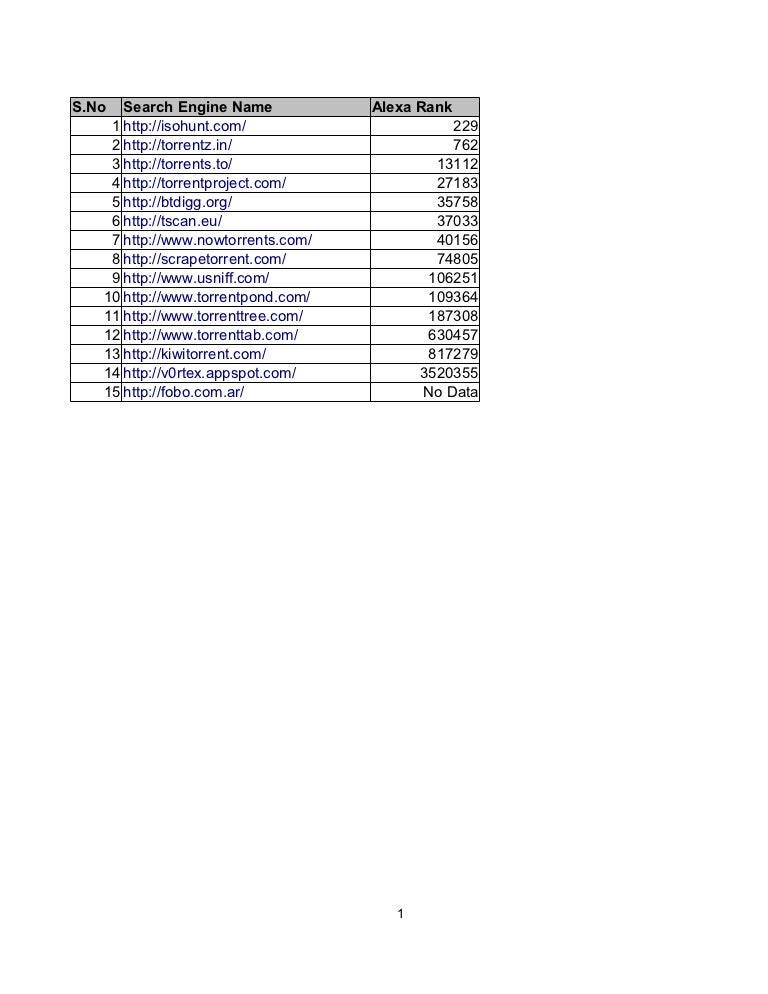 | S.No | Search Engine Name | Alexa Rank |
|---|---|---|
| 1 | http://isohunt.com/ | 229 |
| 2 | http://torrentz.in/ | 762 |
| 3 | http://torrents.to/ | 13112 |
| 4 | http://torrentproject.com/ | 27183 |
| 5 | http://btdigg.org/ | 35758 |
| 6 | http://tscan.eu/ | 37033 |
| 7 | http://www.nowtorrents.com/ | 40156 |
| 8 | http://scrapetorrent.com/ | 74805 |
| 9 | http://www.usniff.com/ | 106251 |
| 10 | http://www.torrentpond.com/ | 109364 |
| 11 | http://www.torrenttree.com/ | 187308 |
| 12 | http://www.torrenttab.com/ | 630457 |
| 13 | http://kiwitorrent.com/ | 817279 |
| 14 | http://v0rtex.appspot.com/ | 3520355 |
| 15 | http://fobo.com.ar/ | No Data |

1